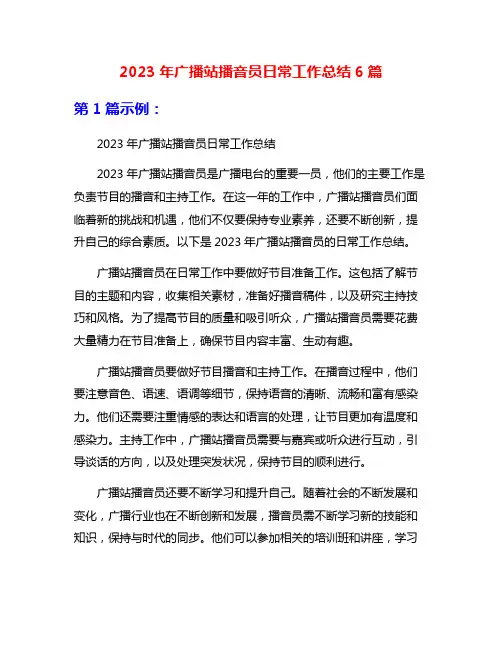 2023 年广播站播音员日常工作总结 6 篇

第 1 篇示例：

2023 年广播站播音员日常工作总结

2023 年广播站播音员是广播电台的重要一员，他们的主要工作是负责节目的播音和主持工作。在这一年的工作中，广播站播音员们面临着新的挑战和机遇，他们不仅要保持专业素养，还要不断创新，提升自己的综合素质。以下是 2023 年广播站播音员的日常工作总结。

广播站播音员在日常工作中要做好节目准备工作。这包括了解节目的主题和内容，收集相关素材，准备好播音稿件，以及研究主持技巧和风格。为了提高节目的质量和吸引听众，广播站播音员需要花费大量精力在节目准备上，确保节目内容丰富、生动有趣。

广播站播音员要做好节目播音和主持工作。在播音过程中，他们要注意音色、语速、语调等细节，保持语音的清晰、流畅和富有感染力。他们还需要注重情感的表达和语言的处理，让节目更加有温度和感染力。主持工作中，广播站播音员需要与嘉宾或听众进行互动，引导谈话的方向，以及处理突发状况，保持节目的顺利进行。

广播站播音员还要不断学习和提升自己。随着社会的不断发展和变化，广播行业也在不断创新和发展，播音员需不断学习新的技能和知识，保持与时代的同步。他们可以参加相关的培训班和讲座，学习